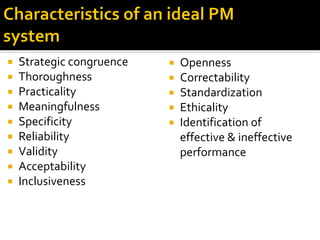 Characteristics of an ideal PM system

- Strategic congruence
- Thoroughness
- Practicality
- Meaningfulness
- Specificity
- Reliability
- Validity
- Acceptability
- Inclusiveness

- Openness
- Correctability
- Standardization
- Ethicality
- Identification of effective & ineffective performance